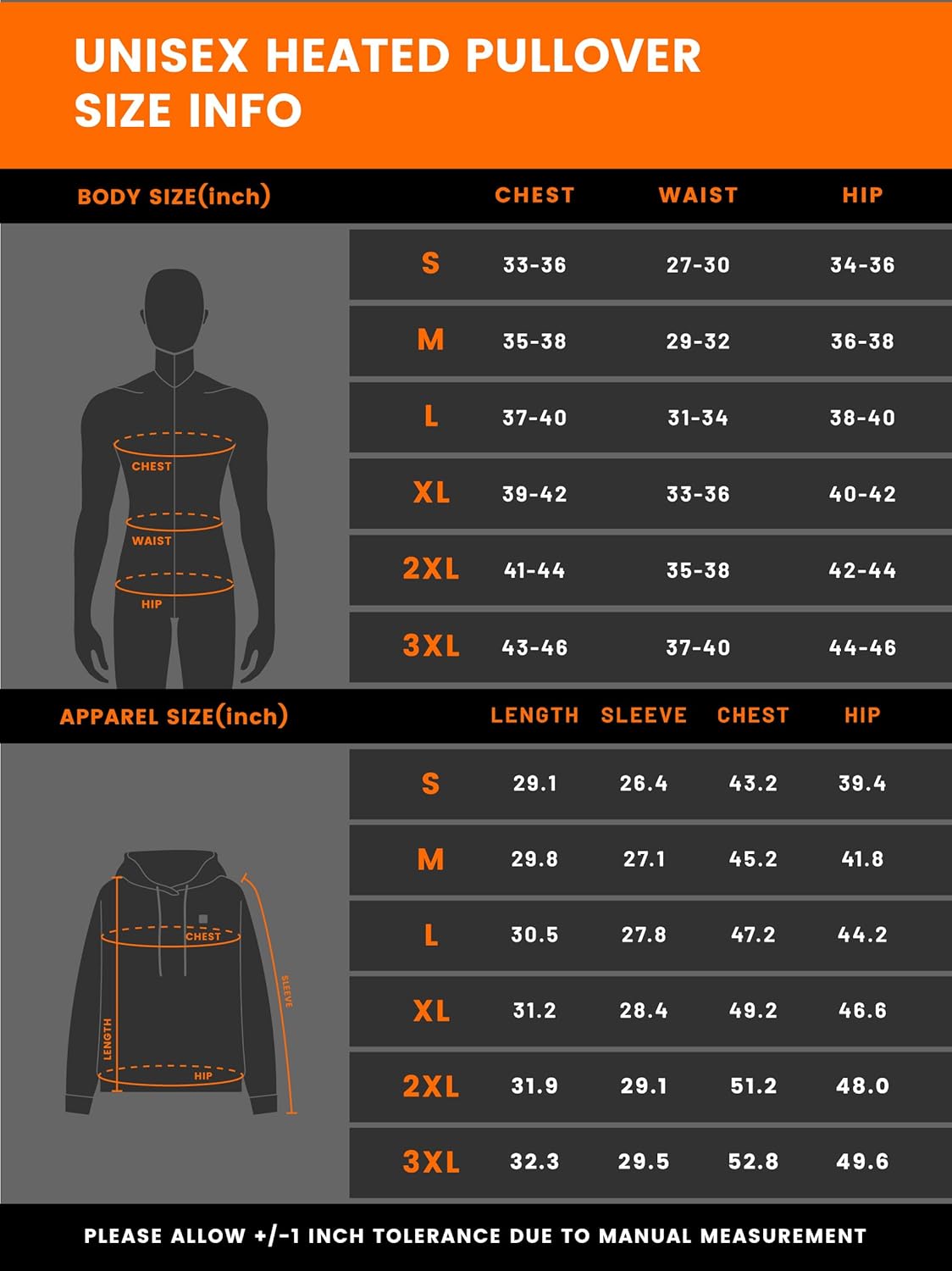 UNISEX HEATED PULLOVER SIZE INFO

| BODY SIZE(inch) | CHEST | WAIST | HIP |
|---|---|---|---|
| S | 33-36 | 27-30 | 34-36 |
| M | 35-38 | 29-32 | 36-38 |
| L | 37-40 | 31-34 | 38-40 |
| XL | 39-42 | 33-36 | 40-42 |
| 2XL | 41-44 | 35-38 | 42-44 |
| 3XL | 43-46 | 37-40 | 44-46 |

CHEST
WAIST
HIP

| APPAREL SIZE(inch) | LENGTH | SLEEVE | CHEST | HIP |
|---|---|---|---|---|
| S | 29.1 | 26.4 | 43.2 | 39.4 |
| M | 29.8 | 27.1 | 45.2 | 41.8 |
| L | 30.5 | 27.8 | 47.2 | 44.2 |
| XL | 31.2 | 28.4 | 49.2 | 46.6 |
| 2XL | 31.9 | 29.1 | 51.2 | 48.0 |
| 3XL | 32.3 | 29.5 | 52.8 | 49.6 |

CHEST
SLEEVE
LENGTH
HIP

PLEASE ALLOW +/-1 INCH TOLERANCE DUE TO MANUAL MEASUREMENT